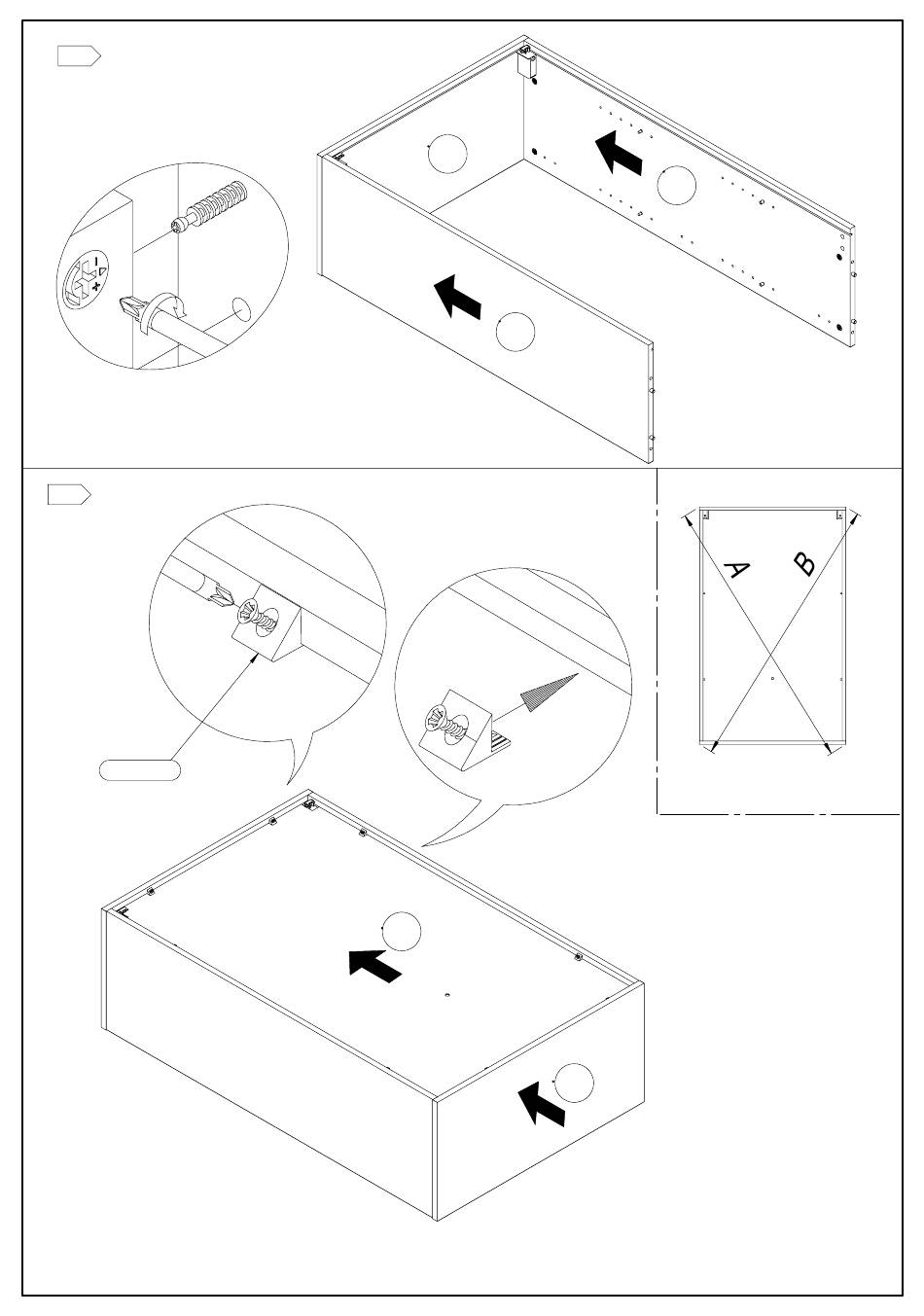 A
B